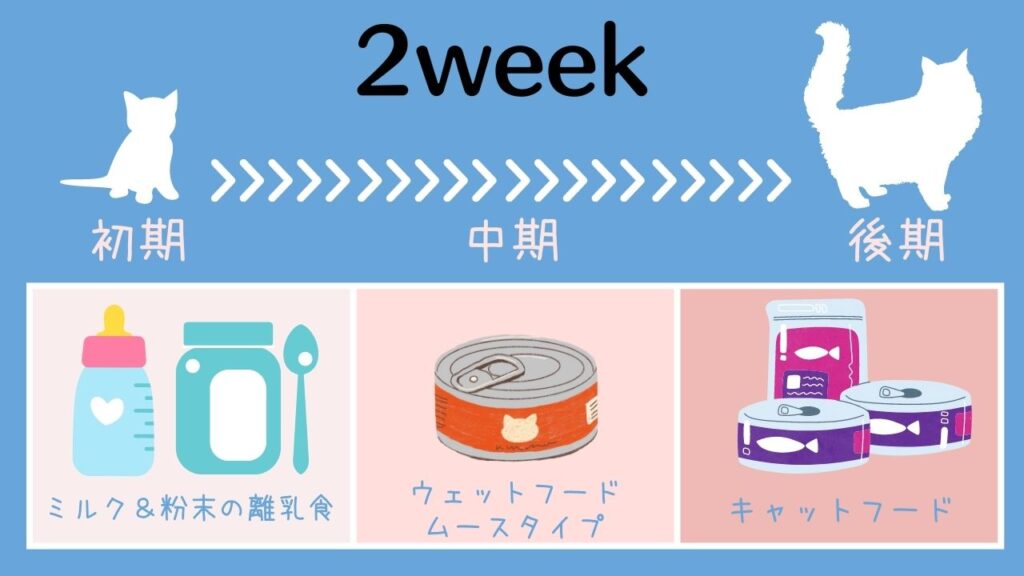 2week

初期

中期

後期

ミルク＆粉末の離乳食

ウェットフード
ムースタイプ

キャットフード